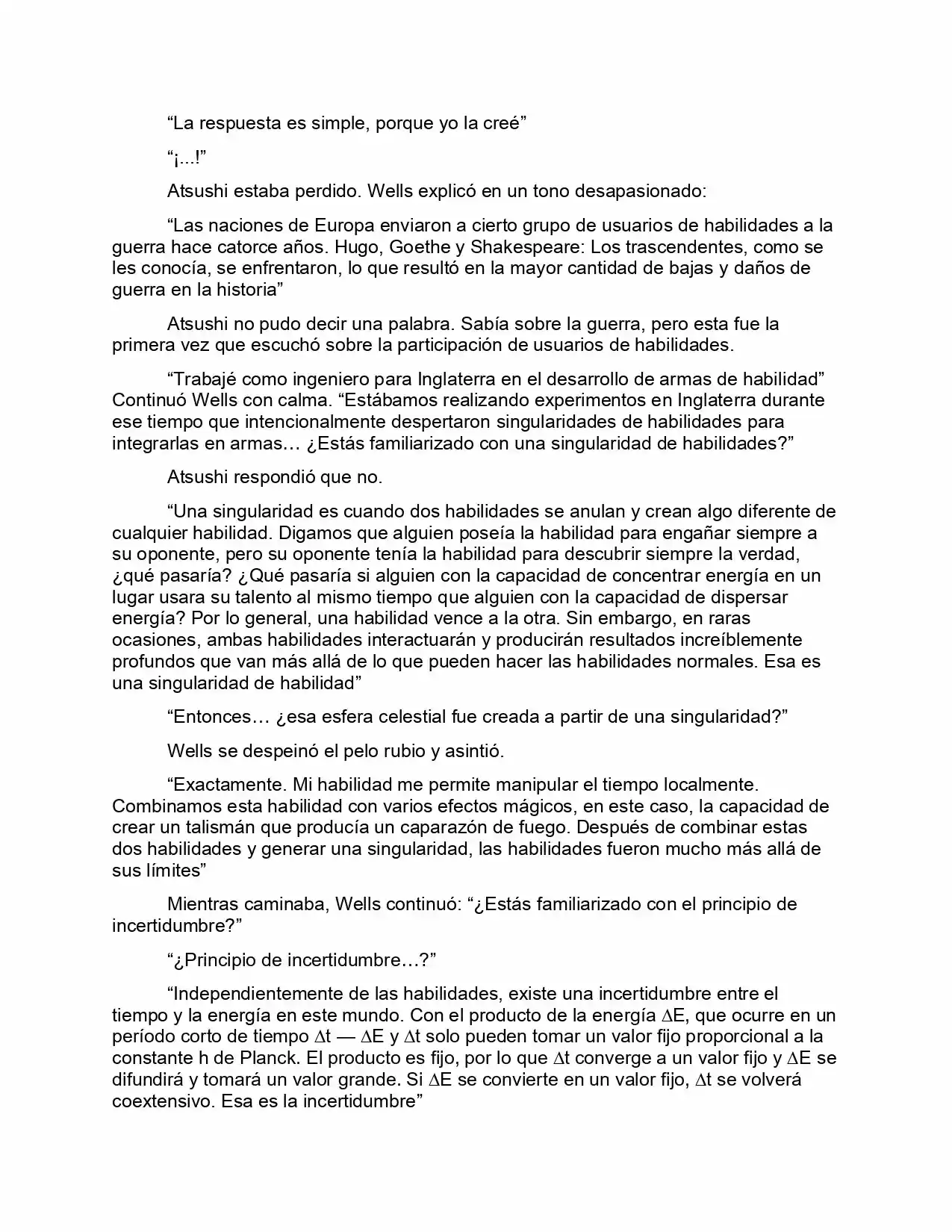 "La respuesta es simple, porque yo la creé"

"¡...!"

Atsushi estaba perdido. Wells explicó en un tono desapasionado:

"Las naciones de Europa enviaron a cierto grupo de usuarios de habilidades a la guerra hace catorce años. Hugo, Goethe y Shakespeare: Los trascendentes, como se les conocía, se enfrentaron, lo que resultó en la mayor cantidad de bajas y daños de guerra en la historia"

Atsushi no pudo decir una palabra. Sabía sobre la guerra, pero esta fue la primera vez que escuchó sobre la participación de usuarios de habilidades.

"Trabajé como ingeniero para Inglaterra en el desarrollo de armas de habilidad" Continuó Wells con calma. "Estábamos realizando experimentos en Inglaterra durante ese tiempo que intencionalmente despertaron singularidades de habilidades para integrarlas en armas… ¿Estás familiarizado con una singularidad de habilidades?"

Atsushi respondió que no.

"Una singularidad es cuando dos habilidades se anulan y crean algo diferente de cualquier habilidad. Digamos que alguien poseía la habilidad para engañar siempre a su oponente, pero su oponente tenía la habilidad para descubrir siempre la verdad, ¿qué pasaría? ¿Qué pasaría si alguien con la capacidad de concentrar energía en un lugar usara su talento al mismo tiempo que alguien con la capacidad de dispersar energía? Por lo general, una habilidad vence a la otra. Sin embargo, en raras ocasiones, ambas habilidades interactuarán y producirán resultados increíblemente profundos que van más allá de lo que pueden hacer las habilidades normales. Esa es una singularidad de habilidad"

"Entonces… ¿esa esfera celestial fue creada a partir de una singularidad?"

Wells se despeinó el pelo rubio y asintió.

"Exactamente. Mi habilidad me permite manipular el tiempo localmente. Combinamos esta habilidad con varios efectos mágicos, en este caso, la capacidad de crear un talismán que producía un caparazón de fuego. Después de combinar estas dos habilidades y generar una singularidad, las habilidades fueron mucho más allá de sus límites"

Mientras caminaba, Wells continuó: "¿Estás familiarizado con el principio de incertidumbre?"

"¿Principio de incertidumbre…?"

"Independientemente de las habilidades, existe una incertidumbre entre el tiempo y la energía en este mundo. Con el producto de la energía $\Delta E$, que ocurre en un período corto de tiempo $\Delta t$ — $\Delta E$ y $\Delta t$ solo pueden tomar un valor fijo proporcional a la constante h de Planck. El producto es fijo, por lo que $\Delta t$ converge a un valor fijo y $\Delta E$ se difundirá y tomará un valor grande. Si $\Delta E$ se convierte en un valor fijo, $\Delta t$ se volverá coextensivo. Esa es la incertidumbre"